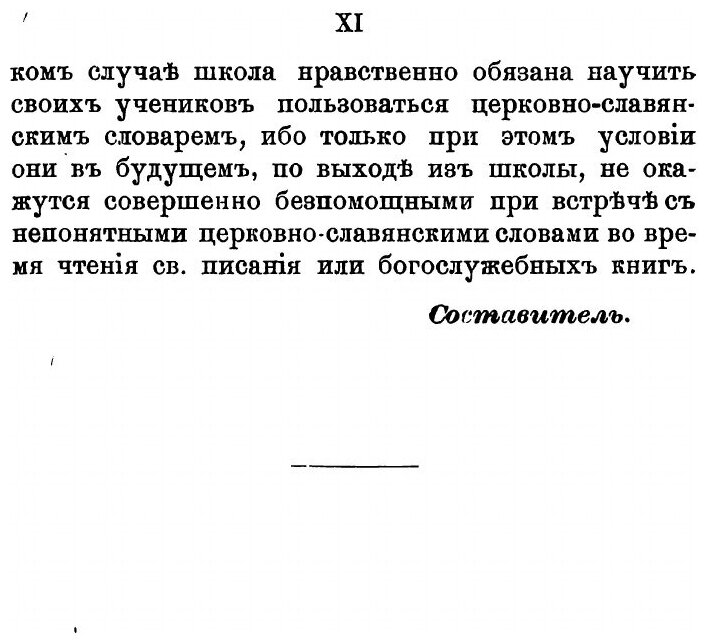 XI

комъ случаѣ школа нравственно обязана научить своихъ учениковъ пользоваться церковно-славянскимъ словаремъ, ибо только при этомъ условіи они въ будущемъ, по выходѣ изъ школы, не окажутся совершенно безпомощными при встрѣчѣ съ непонятными церковно-славянскими словами во время чтенія св. писанія или богослужебныхъ книгъ.

Составитель.